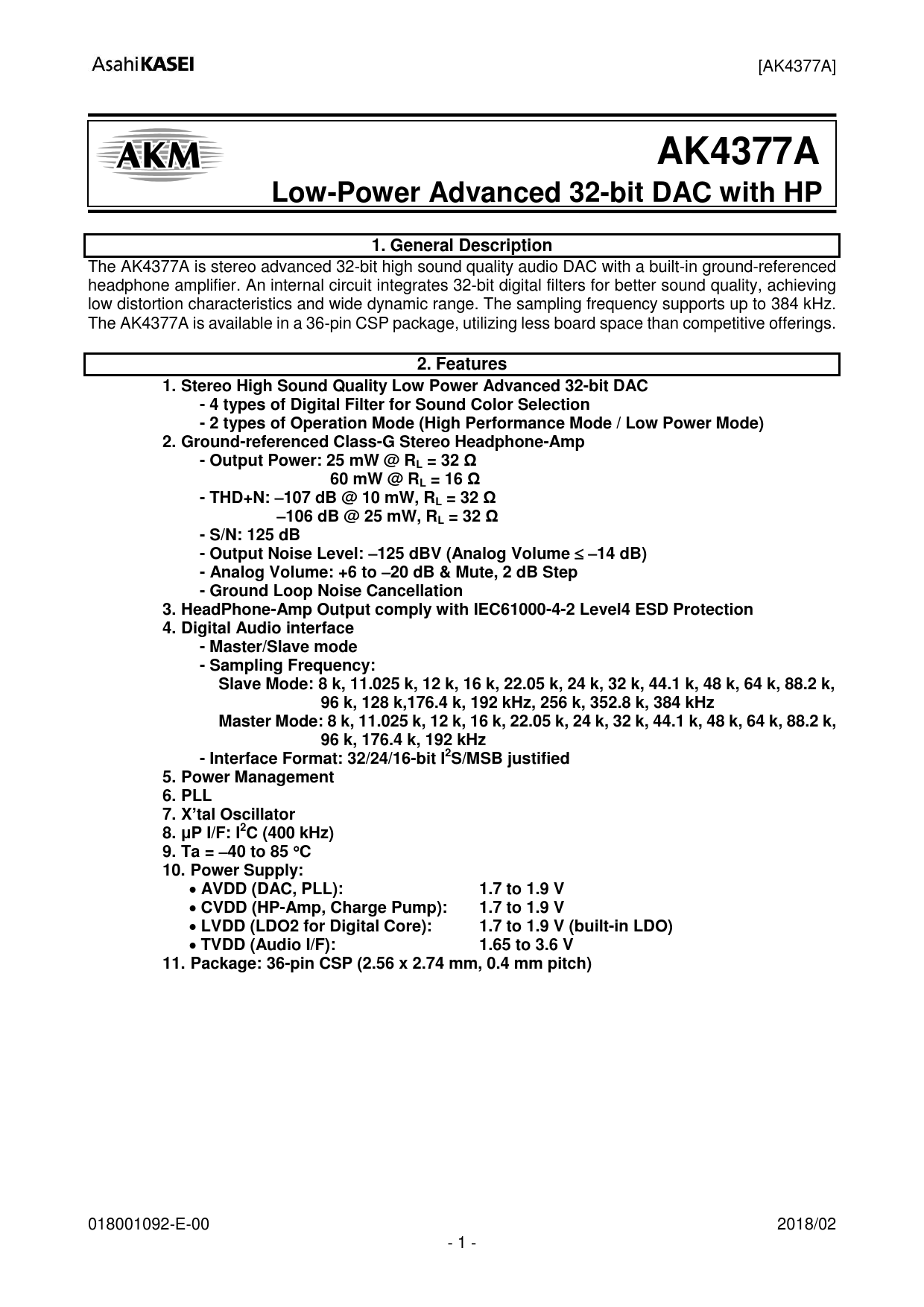 AsahiKASEI [AK4377A]

AKM

AK4377A
Low-Power Advanced 32-bit DAC with HP

1. General Description
The AK4377A is stereo advanced 32-bit high sound quality audio DAC with a built-in ground-referenced headphone amplifier. An internal circuit integrates 32-bit digital filters for better sound quality, achieving low distortion characteristics and wide dynamic range. The sampling frequency supports up to 384 kHz. The AK4377A is available in a 36-pin CSP package, utilizing less board space than competitive offerings.

2. Features
1. Stereo High Sound Quality Low Power Advanced 32-bit DAC
- 4 types of Digital Filter for Sound Color Selection
- 2 types of Operation Mode (High Performance Mode / Low Power Mode)
2. Ground-referenced Class-G Stereo Headphone-Amp
- Output Power: 25 mW @ $R_L$ = 32 Ω
60 mW @ $R_L$ = 16 Ω
- THD+N: –107 dB @ 10 mW, $R_L$ = 32 Ω
–106 dB @ 25 mW, $R_L$ = 32 Ω
- S/N: 125 dB
- Output Noise Level: –125 dBV (Analog Volume ≤ –14 dB)
- Analog Volume: +6 to –20 dB & Mute, 2 dB Step
- Ground Loop Noise Cancellation
3. HeadPhone-Amp Output comply with IEC61000-4-2 Level4 ESD Protection
4. Digital Audio interface
- Master/Slave mode
- Sampling Frequency:
Slave Mode: 8 k, 11.025 k, 12 k, 16 k, 22.05 k, 24 k, 32 k, 44.1 k, 48 k, 64 k, 88.2 k, 96 k, 128 k,176.4 k, 192 kHz, 256 k, 352.8 k, 384 kHz
Master Mode: 8 k, 11.025 k, 12 k, 16 k, 22.05 k, 24 k, 32 k, 44.1 k, 48 k, 64 k, 88.2 k, 96 k, 176.4 k, 192 kHz
- Interface Format: 32/24/16-bit $I^2S$/MSB justified
5. Power Management
6. PLL
7. X'tal Oscillator
8. µP I/F: $I^2C$ (400 kHz)
9. Ta = –40 to 85 °C
10. Power Supply:
• AVDD (DAC, PLL): 1.7 to 1.9 V
• CVDD (HP-Amp, Charge Pump): 1.7 to 1.9 V
• LVDD (LDO2 for Digital Core): 1.7 to 1.9 V (built-in LDO)
• TVDD (Audio I/F): 1.65 to 3.6 V
11. Package: 36-pin CSP (2.56 x 2.74 mm, 0.4 mm pitch)

018001092-E-00 2018/02
- 1 -